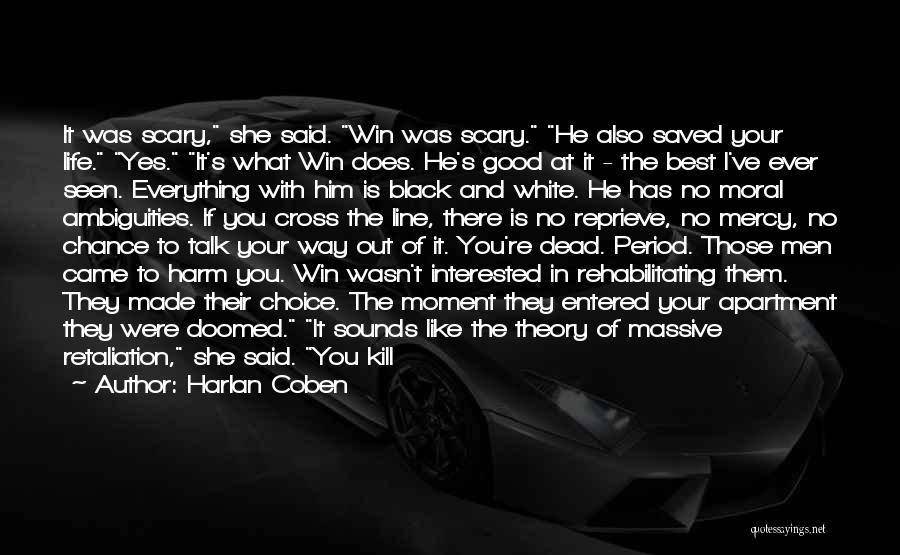 It was scary," she said. "Win was scary." "He also saved your life." "Yes." "It's what Win does. He's good at it - the best I've ever seen. Everything with him is black and white. He has no moral ambiguities. If you cross the line, there is no reprieve, no mercy, no chance to talk your way out of it. You're dead. Period. Those men came to harm you. Win wasn't interested in rehabilitating them. They made their choice. The moment they entered your apartment they were doomed." "It sounds like the theory of massive retaliation," she said. "You kill

~ Author: Harlan Coben

quotessayings.net